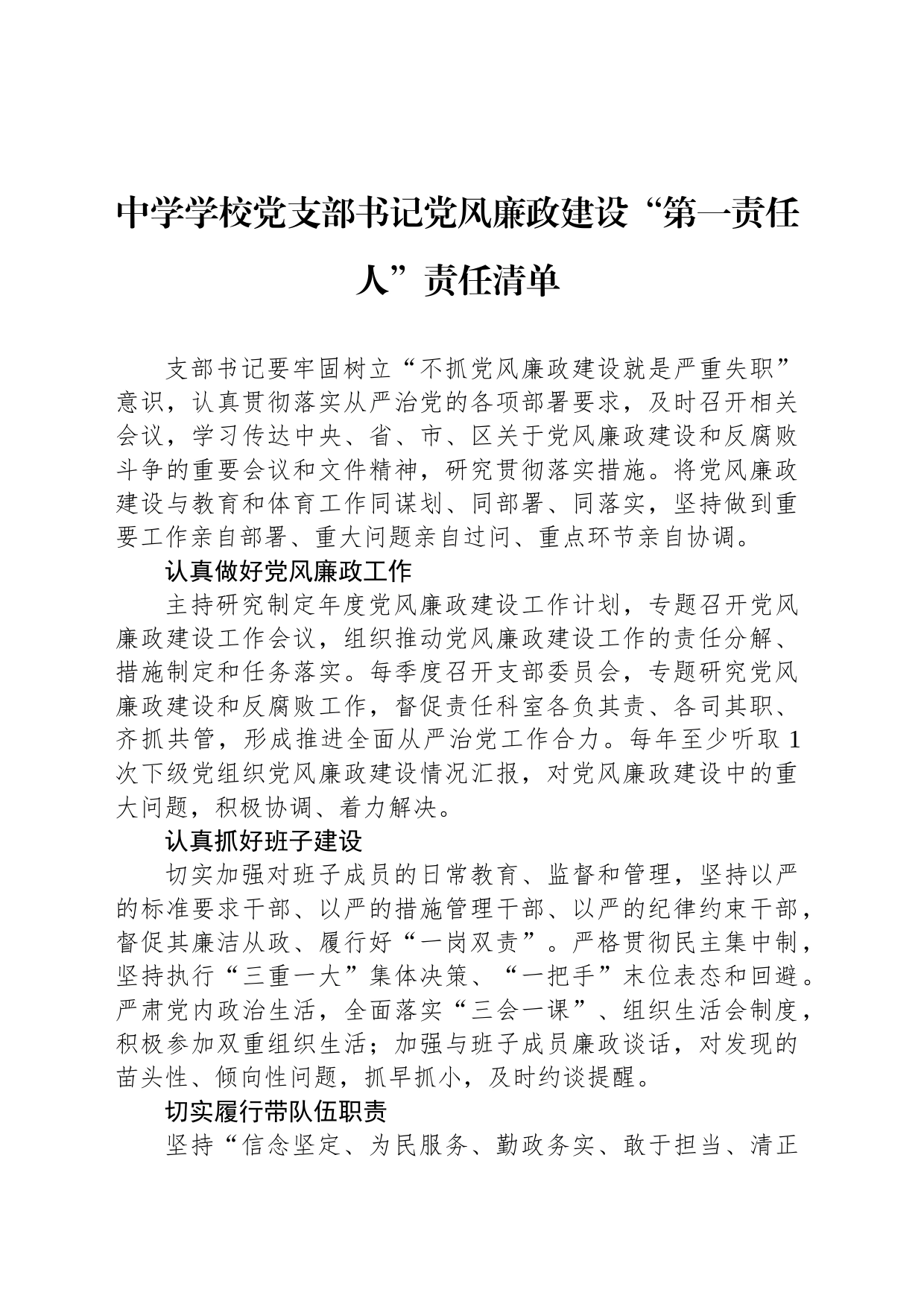 中学学校党支部书记党风廉政建设“第一责任人”责任清单

支部书记要牢固树立“不抓党风廉政建设就是严重失职”意识，认真贯彻落实从严治党的各项部署要求，及时召开相关会议，学习传达中央、省、市、区关于党风廉政建设和反腐败斗争的重要会议和文件精神，研究贯彻落实措施。将党风廉政建设与教育和体育工作同谋划、同部署、同落实，坚持做到重要工作亲自部署、重大问题亲自过问、重点环节亲自协调。

认真做好党风廉政工作

主持研究制定年度党风廉政建设工作计划，专题召开党风廉政建设工作会议，组织推动党风廉政建设工作的责任分解、措施制定和任务落实。每季度召开支部委员会，专题研究党风廉政建设和反腐败工作，督促责任科室各负其责、各司其职、齐抓共管，形成推进全面从严治党工作合力。每年至少听取1次下级党组织党风廉政建设情况汇报，对党风廉政建设中的重大问题，积极协调、着力解决。

认真抓好班子建设

切实加强对班子成员的日常教育、监督和管理，坚持以严的标准要求干部、以严的措施管理干部、以严的纪律约束干部，督促其廉洁从政、履行好“一岗双责”。严格贯彻民主集中制，坚持执行“三重一大”集体决策、“一把手”末位表态和回避。严肃党内政治生活，全面落实“三会一课”、组织生活会制度，积极参加双重组织生活；加强与班子成员廉政谈话，对发现的苗头性、倾向性问题，抓早抓小，及时约谈提醒。

切实履行带队伍职责

坚持“信念坚定、为民服务、勤政务实、敢于担当、清正